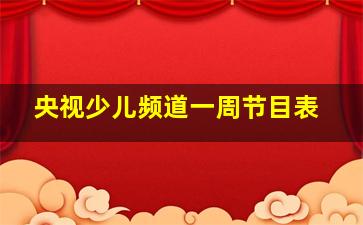 央视少儿频道一周节目表